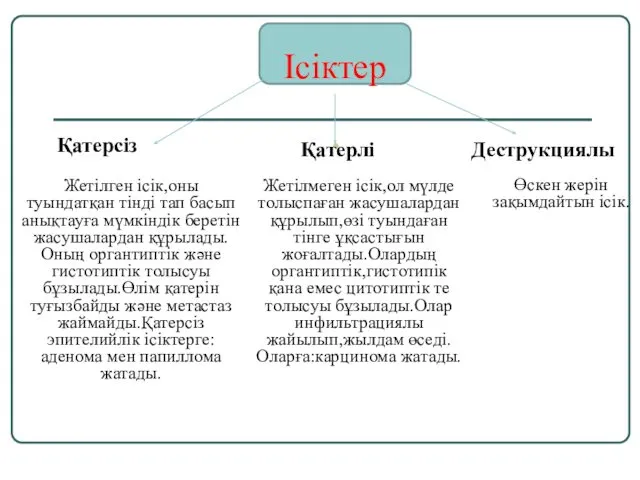 Ісіктер

Қатерсіз

Жетілген ісік,оны туындатқан тінді тап басып анықтауға мүмкіндік беретін жасушалардан құрылады. Оның органтиптік және гистотиптік толысуы бұзылады.Өлім қатерін туғызбайды және метастаз жаймайды.Қатерсіз эпителийлік ісіктерге: аденома мен папиллома жатады.

Қатерлі

Жетілмеген ісік,ол мүлде толыспаған жасушалардан құрылып,өзі туындаған тінге ұқсастығын жоғалтады.Олардың органтиптік,гистотипік қана емес цитотиптік те толысуы бұзылады.Олар инфильтрациялы жайылып,жылдам өседі. Оларға:карцинома жатады.

Деструкциялы

Өскен жерін зақымдайтын ісік.